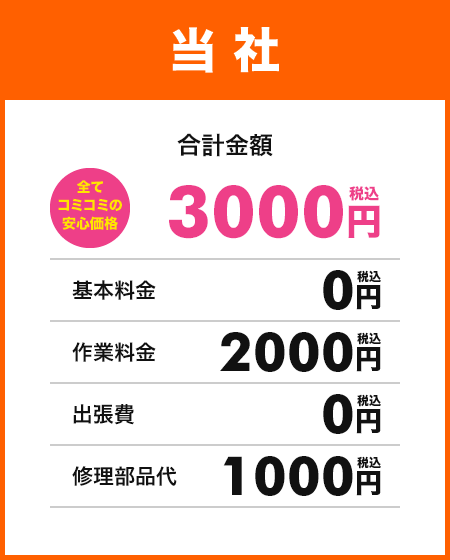 当社

合計金額

全て
コミコミの
安心価格

3000円 税込

| 基本料金 | 0円 税込 |
|---|---|
| 作業料金 | 2000円 税込 |
| 出張費 | 0円 税込 |
| 修理部品代 | 1000円 税込 |